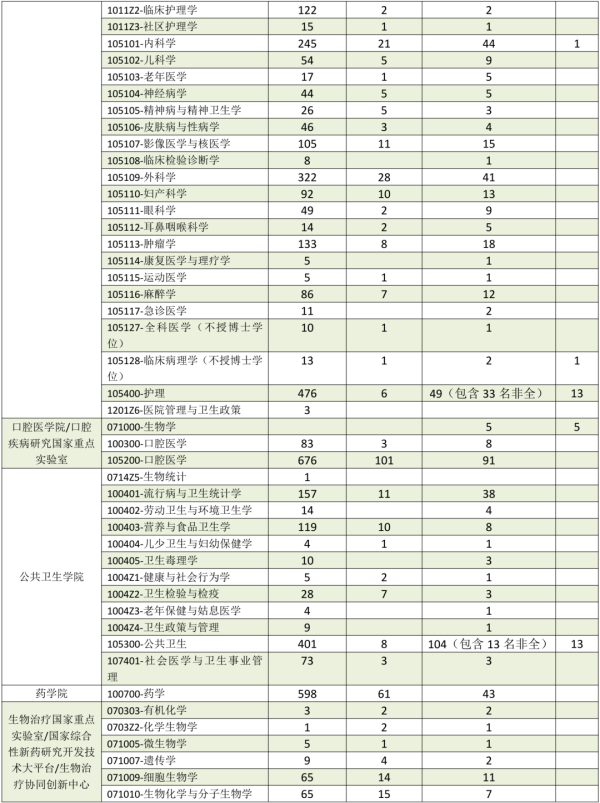 | | | | | | |
|---|---|---|---|---|---|
| | 1011Z2-临床护理学 | 122 | 2 | 2 | |
| | 1011Z3-社区护理学 | 15 | 1 | 1 | |
| | 105101-内科学 | 245 | 21 | 44 | 1 |
| | 105102-儿科学 | 54 | 5 | 9 | |
| | 105103-老年医学 | 17 | 1 | 5 | |
| | 105104-神经病学 | 44 | 5 | 5 | |
| | 105105-精神病与精神卫生学 | 26 | 5 | 3 | |
| | 105106-皮肤病与性病学 | 46 | 3 | 4 | |
| | 105107-影像医学与核医学 | 105 | 11 | 15 | |
| | 105108-临床检验诊断学 | 8 | | 1 | |
| | 105109-外科学 | 322 | 28 | 41 | |
| | 105110-妇产科学 | 92 | 10 | 13 | |
| | 105111-眼科学 | 49 | 2 | 9 | |
| | 105112-耳鼻咽喉科学 | 14 | 2 | 5 | |
| | 105113-肿瘤学 | 133 | 8 | 18 | |
| | 105114-康复医学与理疗学 | 5 | | 1 | |
| | 105115-运动医学 | 5 | 1 | 1 | |
| | 105116-麻醉学 | 86 | 7 | 12 | |
| | 105117-急诊医学 | 11 | | 2 | |
| | 105127-全科医学（不授博士学位） | 10 | 1 | 1 | |
| | 105128-临床病理学（不授博士学位） | 13 | 1 | 2 | 1 |
| | 105400-护理 | 476 | 6 | 49（包含 33 名非全） | 13 |
| | 1201Z6-医院管理与卫生政策 | 3 | | | |
| 口腔医学院/口腔疾病研究国家重点实验室 | 071000-生物学 | | | 5 | 5 |
| | 100300-口腔医学 | 83 | 3 | 8 | |
| | 105200-口腔医学 | 676 | 101 | 91 | |
| 公共卫生学院 | 0714Z5-生物统计 | 1 | | | |
| | 100401-流行病与卫生统计学 | 157 | 11 | 38 | |
| | 100402-劳动卫生与环境卫生学 | 14 | | 4 | |
| | 100403-营养与食品卫生学 | 119 | 10 | 8 | |
| | 100404-儿少卫生与妇幼保健学 | 4 | 1 | 1 | |
| | 100405-卫生毒理学 | 10 | | 3 | |
| | 1004Z1-健康与社会行为学 | 5 | 2 | 1 | |
| | 1004Z2-卫生检验与检疫 | 28 | 7 | 3 | |
| | 1004Z3-老年保健与姑息医学 | 4 | | 1 | |
| | 1004Z4-卫生政策与管理 | 9 | | 1 | |
| | 105300-公共卫生 | 401 | 8 | 104（包含 13 名非全） | 13 |
| | 107401-社会医学与卫生事业管理 | 73 | 3 | 3 | |
| 药学院 | 100700-药学 | 598 | 61 | 43 | |
| 生物治疗国家重点实验室/国家综合性新药研究开发技术大平台/生物治疗协同创新中心 | 070303-有机化学 | 3 | 2 | 2 | |
| | 0703Z2-化学生物学 | 1 | 2 | 1 | |
| | 071005-微生物学 | 5 | 1 | 1 | |
| | 071007-遗传学 | 9 | 4 | 2 | |
| | 071009-细胞生物学 | 65 | 14 | 11 | |
| | 071010-生物化学与分子生物学 | 65 | 15 | 7 | |